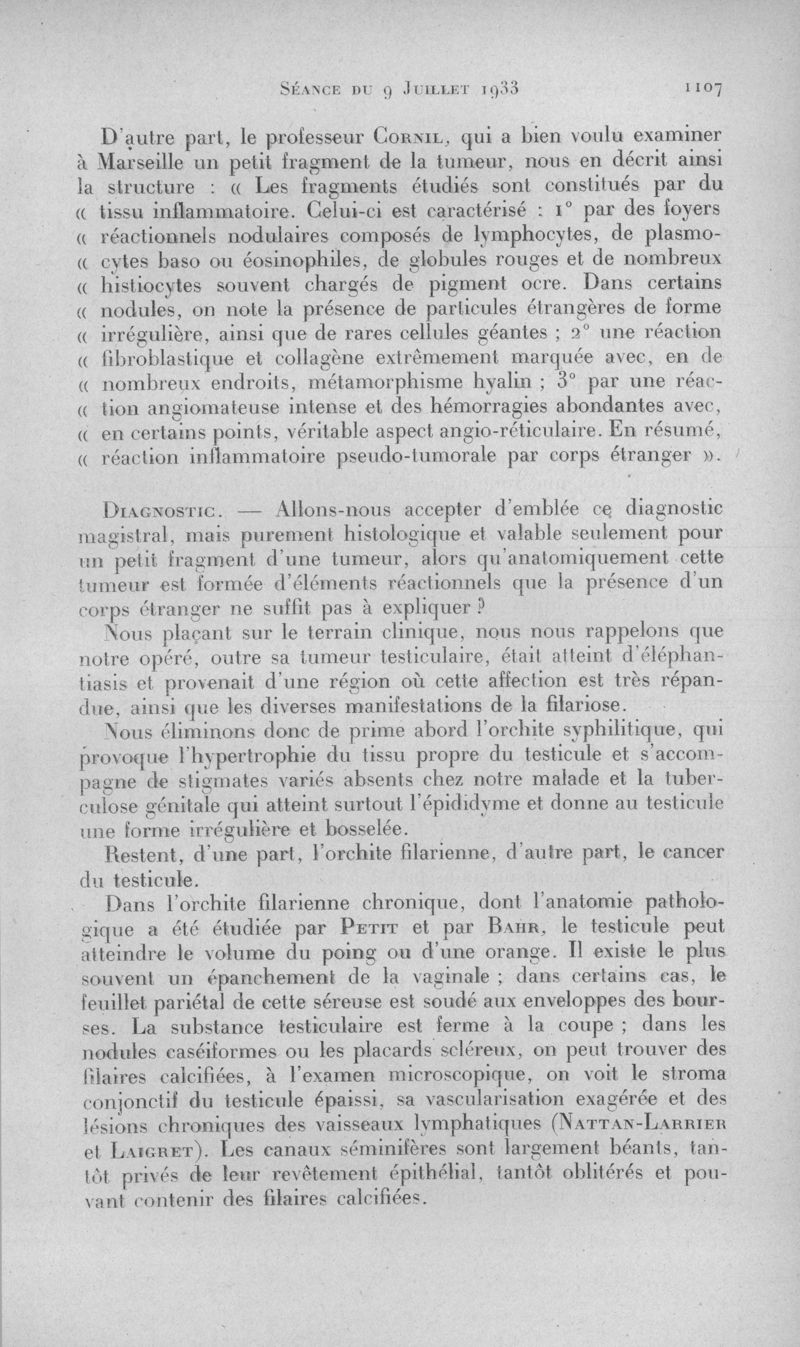 Séance du 9 Juillet 1933 1107

D'autre part, le professeur Cornil, qui a bien voulu examiner à Marseille un petit fragment de la tumeur, nous en décrit ainsi la structure : « Les fragments étudiés sont constitués par du « tissu inflammatoire. Celui-ci est caractérisé : 1° par des foyers « réactionnels nodulaires composés de lymphocytes, de plasmo- « cytes baso ou éosinophiles, de globules rouges et de nombreux « histiocytes souvent chargés de pigment ocre. Dans certains « nodules, on note la présence de particules étrangères de forme « irrégulière, ainsi que de rares cellules géantes ; 2° une réaction « fibroblastique et collagène extrêmement marquée avec, en de « nombreux endroits, métamorphisme hyalin ; 3° par une réac- « tion angiomateuse intense et des hémorragies abondantes avec, « en certains points, véritable aspect angio-réticulaire. En résumé, « réaction inflammatoire pseudo-tumorale par corps étranger ».

Diagnostic. — Allons-nous accepter d'emblée ce diagnostic magistral, mais purement histologique et valable seulement pour un petit fragment d'une tumeur, alors qu'anatomiquement cette tumeur est formée d'éléments réactionnels que la présence d'un corps étranger ne suffit pas à expliquer ?

Nous plaçant sur le terrain clinique, nous nous rappelons que notre opéré, outre sa tumeur testiculaire, était atteint d'éléphantiasis et provenait d'une région où cette affection est très répandue, ainsi que les diverses manifestations de la filariose.

Nous éliminons donc de prime abord l'orchite syphilitique, qui provoque l'hypertrophie du tissu propre du testicule et s'accompagne de stigmates variés absents chez notre malade et la tuberculose génitale qui atteint surtout l'épididyme et donne au testicule une forme irrégulière et bosselée.

Restent, d'une part, l'orchite filarienne, d'autre part, le cancer du testicule.

Dans l'orchite filarienne chronique, dont l'anatomie pathologique a été étudiée par Petit et par Bahr, le testicule peut atteindre le volume du poing ou d'une orange. Il existe le plus souvent un épanchement de la vaginale ; dans certains cas, le feuillet pariétal de cette séreuse est soudé aux enveloppes des bourses. La substance testiculaire est ferme à la coupe ; dans les nodules caséiformes ou les placards scléreux, on peut trouver des filaires calcifiées, à l'examen microscopique, on voit le stroma conjonctif du testicule épaissi, sa vascularisation exagérée et des lésions chroniques des vaisseaux lymphatiques (Nattan-Larrier et Laigret). Les canaux séminifères sont largement béants, tantôt privés de leur revêtement épithélial, tantôt oblitérés et pouvant contenir des filaires calcifiées.